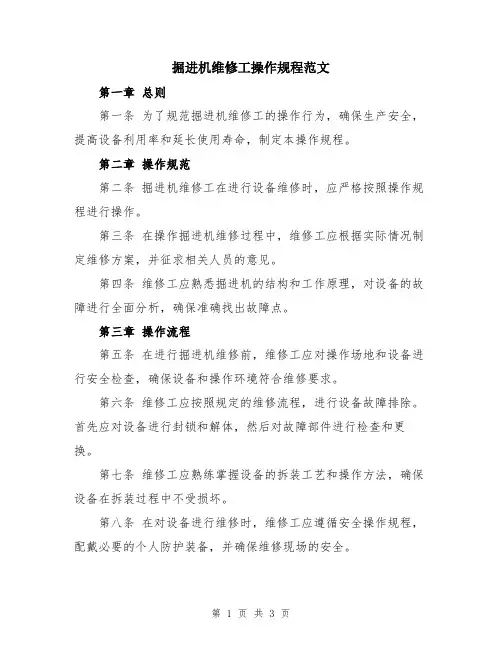 掘进机维修工操作规程范文

第一章 总则

第一条 为了规范掘进机维修工的操作行为，确保生产安全，提高设备利用率和延长使用寿命，制定本操作规程。

第二章 操作规范

第二条 掘进机维修工在进行设备维修时，应严格按照操作规程进行操作。

第三条 在操作掘进机维修过程中，维修工应根据实际情况制定维修方案，并征求相关人员的意见。

第四条 维修工应熟悉掘进机的结构和工作原理，对设备的故障进行全面分析，确保准确找出故障点。

第三章 操作流程

第五条 在进行掘进机维修前，维修工应对操作场地和设备进行安全检查，确保设备和操作环境符合维修要求。

第六条 维修工应按照规定的维修流程，进行设备故障排除。首先应对设备进行封锁和解体，然后对故障部件进行检查和更换。

第七条 维修工应熟练掌握设备的拆装工艺和操作方法，确保设备在拆装过程中不受损坏。

第八条 在对设备进行维修时，维修工应遵循安全操作规程，配戴必要的个人防护装备，并确保维修现场的安全。

第 1 页 共 3 页